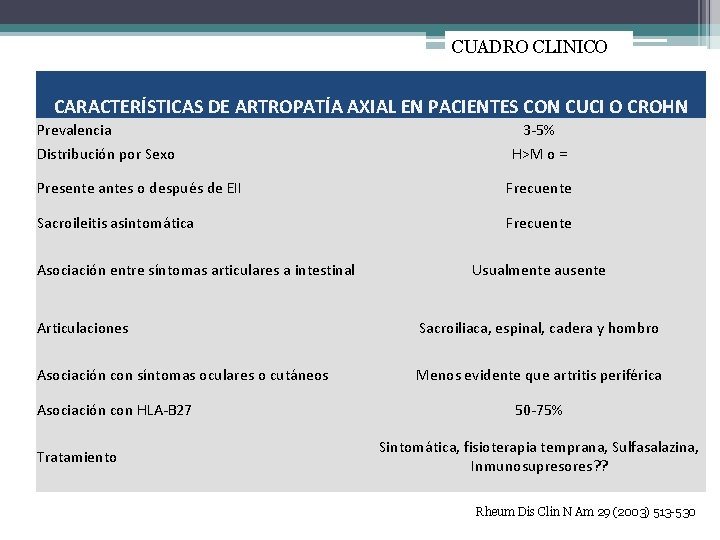 CUADRO CLINICO

| CARACTERÍSTICAS DE ARTROPATÍA AXIAL EN PACIENTES CON CUCI O CROHN | |
|---|---|
| Prevalencia | 3-5% |
| Distribución por Sexo | H>M o = |
| Presente antes o después de EII | Frecuente |
| Sacroileitis asintomática | Frecuente |
| Asociación entre síntomas articulares a intestinal | Usualmente ausente |
| Articulaciones | Sacroiliaca, espinal, cadera y hombro |
| Asociación con síntomas oculares o cutáneos | Menos evidente que artritis periférica |
| Asociación con HLA-B27 | 50-75% |
| Tratamiento | Sintomática, fisioterapia temprana, Sulfasalazina, Inmunosupresores?? |

Rheum Dis Clin N Am 29 (2003) 513-530